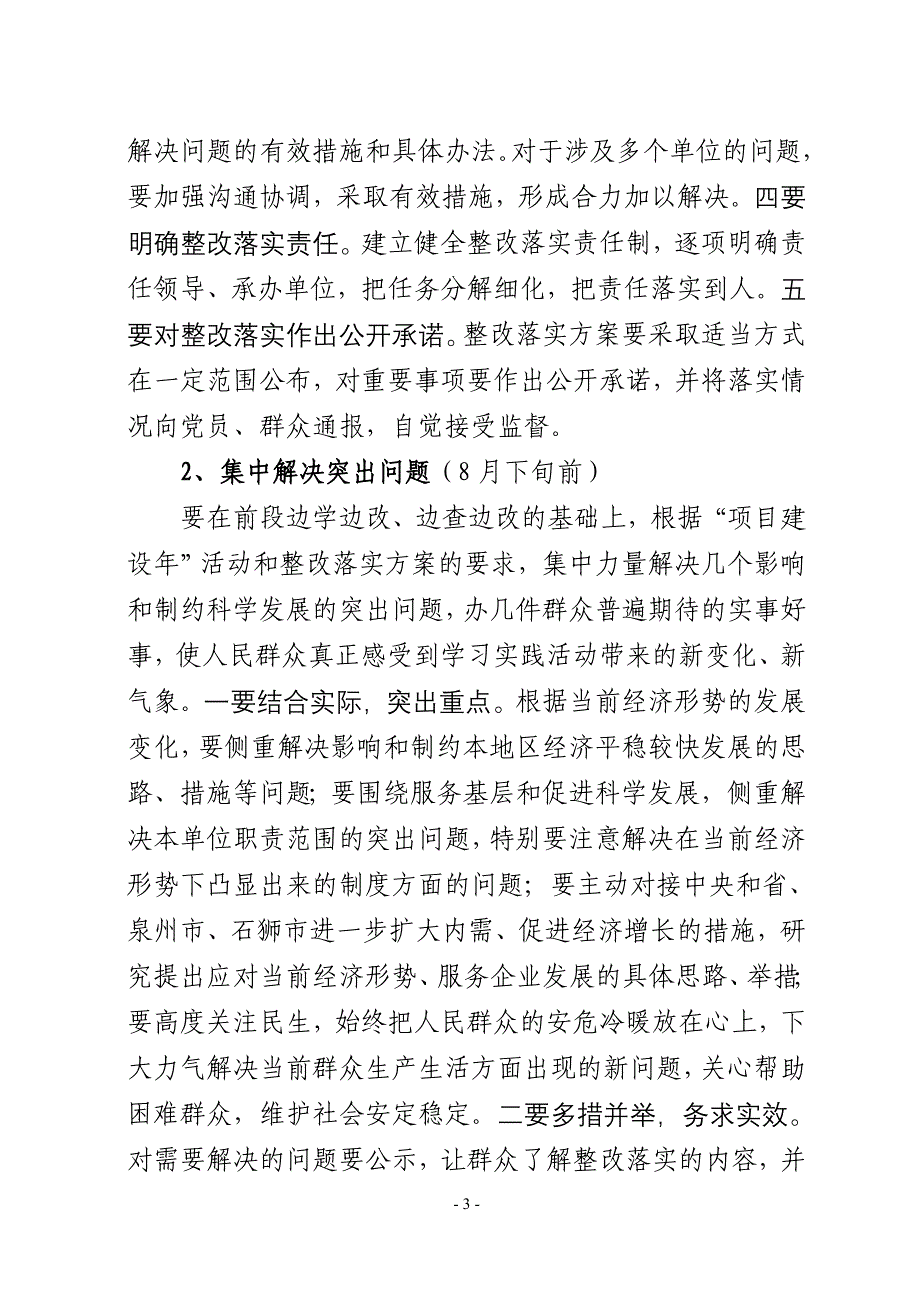 解决问题的有效措施和具体办法。对于涉及多个单位的问题，要加强沟通协调，采取有效措施，形成合力加以解决。四要明确整改落实责任。建立健全整改落实责任制，逐项明确责任领导、承办单位，把任务分解细化，把责任落实到人。五要对整改落实作出公开承诺。整改落实方案要采取适当方式在一定范围公布，对重要事项要作出公开承诺，并将落实情况向党员、群众通报，自觉接受监督。

2、集中解决突出问题（8月下旬前）

要在前段边学边改、边查边改的基础上，根据“项目建设年”活动和整改落实方案的要求，集中力量解决几个影响和制约科学发展的突出问题，办几件群众普遍期待的实事好事，使人民群众真正感受到学习实践活动带来的新变化、新气象。一要结合实际，突出重点。根据当前经济形势的发展变化，要侧重解决影响和制约本地区经济平稳较快发展的思路、措施等问题；要围绕服务基层和促进科学发展，侧重解决本单位职责范围的突出问题，特别要注意解决在当前经济形势下凸显出来的制度方面的问题；要主动对接中央和省、泉州市、石狮市进一步扩大内需、促进经济增长的措施，研究提出应对当前经济形势、服务企业发展的具体思路、举措；要高度关注民生，始终把人民群众的安危冷暖放在心上，下大力气解决当前群众生产生活方面出现的新问题，关心帮助困难群众，维护社会安定稳定。二要多措并举，务求实效。对需要解决的问题要公示，让群众了解整改落实的内容，并

- 3 -